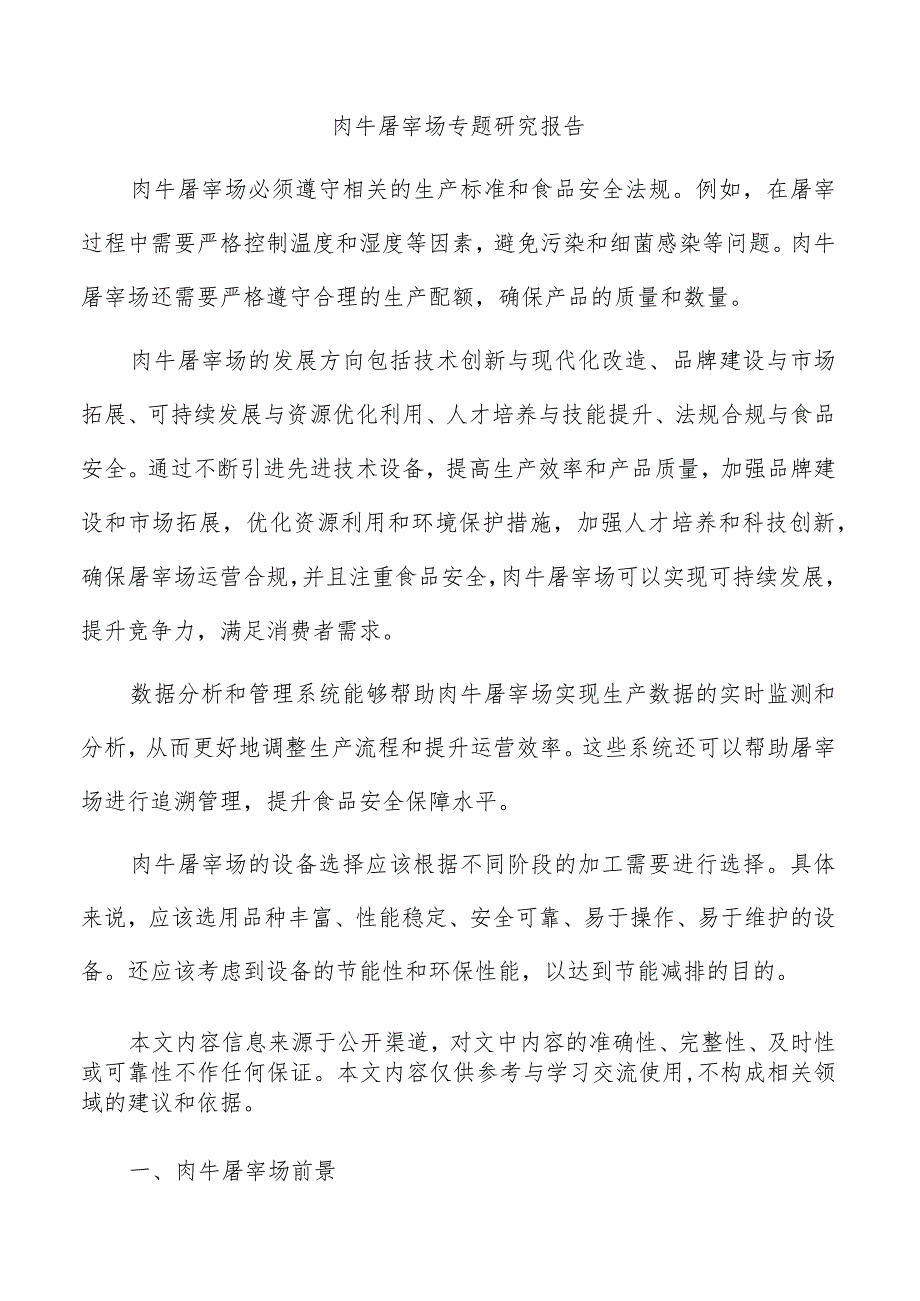 肉牛屠宰场专题研究报告

肉牛屠宰场必须遵守相关的生产标准和食品安全法规。例如，在屠宰过程中需要严格控制温度和湿度等因素，避免污染和细菌感染等问题。肉牛屠宰场还需要严格遵守合理的生产配额，确保产品的质量和数量。

肉牛屠宰场的发展方向包括技术创新与现代化改造、品牌建设与市场拓展、可持续发展与资源优化利用、人才培养与技能提升、法规合规与食品安全。通过不断引进先进技术设备，提高生产效率和产品质量，加强品牌建设和市场拓展，优化资源利用和环境保护措施，加强人才培养和科技创新，确保屠宰场运营合规，并且注重食品安全，肉牛屠宰场可以实现可持续发展，提升竞争力，满足消费者需求。

数据分析和管理系统能够帮助肉牛屠宰场实现生产数据的实时监测和分析，从而更好地调整生产流程和提升运营效率。这些系统还可以帮助屠宰场进行追溯管理，提升食品安全保障水平。

肉牛屠宰场的设备选择应该根据不同阶段的加工需要进行选择。具体来说，应该选用品种丰富、性能稳定、安全可靠、易于操作、易于维护的设备。还应该考虑到设备的节能性和环保性能，以达到节能减排的目的。

本文内容信息来源于公开渠道，对文中内容的准确性、完整性、及时性或可靠性不作任何保证。本文内容仅供参考与学习交流使用，不构成相关领域的建议和依据。

一、肉牛屠宰场前景